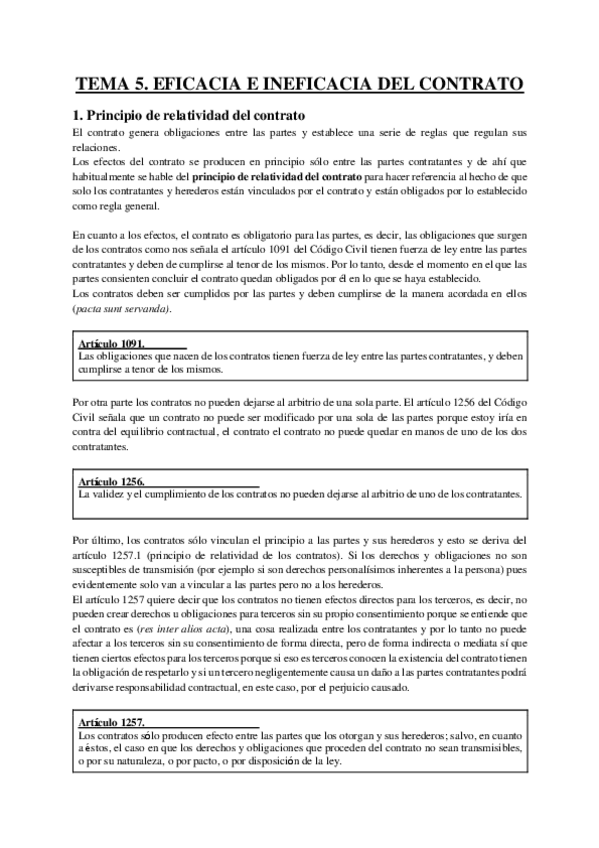 TEMA 5. EFICACIA E INEFICACIA DEL CONTRATO

1. Principio de relatividad del contrato

El contrato genera obligaciones entre las partes y establece una serie de reglas que regulan sus relaciones.
Los efectos del contrato se producen en principio sólo entre las partes contratantes y de ahí que habitualmente se hable del principio de relatividad del contrato para hacer referencia al hecho de que solo los contratantes y herederos están vinculados por el contrato y están obligados por lo establecido como regla general.

En cuanto a los efectos, el contrato es obligatorio para las partes, es decir, las obligaciones que surgen de los contratos como nos señala el artículo 1091 del Código Civil tienen fuerza de ley entre las partes contratantes y deben de cumplirse al tenor de los mismos. Por lo tanto, desde el momento en el que las partes consienten concluir el contrato quedan obligados por él en lo que se haya establecido.
Los contratos deben ser cumplidos por las partes y deben cumplirse de la manera acordada en ellos (pacta sunt servanda).

Artículo 1091.
Las obligaciones que nacen de los contratos tienen fuerza de ley entre las partes contratantes, y deben cumplirse a tenor de los mismos.

Por otra parte los contratos no pueden dejarse al arbitrio de una sola parte. El artículo 1256 del Código Civil señala que un contrato no puede ser modificado por una sola de las partes porque estoy iría en contra del equilibrio contractual, el contrato el contrato no puede quedar en manos de uno de los dos contratantes.

Artículo 1256.
La validez y el cumplimiento de los contratos no pueden dejarse al arbitrio de uno de los contratantes.

Por último, los contratos sólo vinculan el principio a las partes y sus herederos y esto se deriva del artículo 1257.1 (principio de relatividad de los contratos). Si los derechos y obligaciones no son susceptibles de transmisión (por ejemplo si son derechos personalísimos inherentes a la persona) pues evidentemente solo van a vincular a las partes pero no a los herederos.
El artículo 1257 quiere decir que los contratos no tienen efectos directos para los terceros, es decir, no pueden crear derechos u obligaciones para terceros sin su propio consentimiento porque se entiende que el contrato es (res inter alios acta), una cosa realizada entre los contratantes y por lo tanto no puede afectar a los terceros sin su consentimiento de forma directa, pero de forma indirecta o mediata sí que tienen ciertos efectos para los terceros porque si eso es terceros conocen la existencia del contrato tienen la obligación de respetarlo y si un tercero negligentemente causa un daño a las partes contratantes podrá derivarse responsabilidad contractual, en este caso, por el perjuicio causado.

Artículo 1257.
Los contratos sólo producen efecto entre las partes que los otorgan y sus herederos; salvo, en cuanto a éstos, el caso en que los derechos y obligaciones que proceden del contrato no sean transmisibles, o por su naturaleza, o por pacto, o por disposición de la ley.